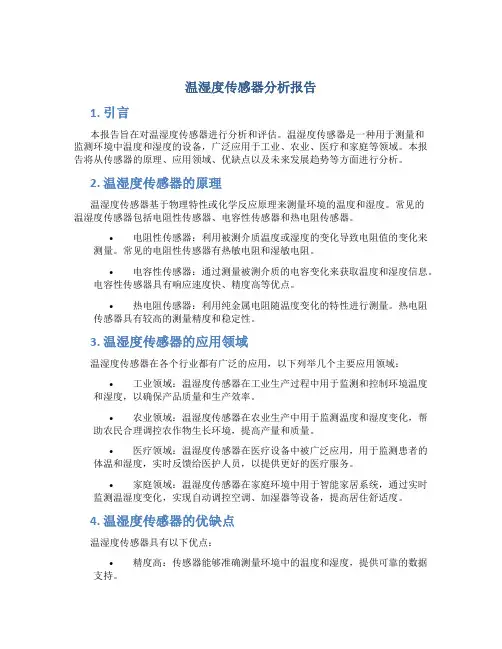 温湿度传感器分析报告

1. 引言

本报告旨在对温湿度传感器进行分析和评估。温湿度传感器是一种用于测量和监测环境中温度和湿度的设备，广泛应用于工业、农业、医疗和家庭等领域。本报告将从传感器的原理、应用领域、优缺点以及未来发展趋势等方面进行分析。

2. 温湿度传感器的原理

温湿度传感器基于物理特性或化学反应原理来测量环境的温度和湿度。常见的温湿度传感器包括电阻性传感器、电容性传感器和热电阻传感器。

• 电阻性传感器：利用被测介质温度或湿度的变化导致电阻值的变化来测量。常见的电阻性传感器有热敏电阻和湿敏电阻。

• 电容性传感器：通过测量被测介质的电容变化来获取温度和湿度信息。电容性传感器具有响应速度快、精度高等优点。

• 热电阻传感器：利用纯金属电阻随温度变化的特性进行测量。热电阻传感器具有较高的测量精度和稳定性。

3. 温湿度传感器的应用领域

温湿度传感器在各个行业都有广泛的应用，以下列举几个主要应用领域：

• 工业领域：温湿度传感器在工业生产过程中用于监测和控制环境温度和湿度，以确保产品质量和生产效率。

• 农业领域：温湿度传感器在农业生产中用于监测温度和湿度变化，帮助农民合理调控农作物生长环境，提高产量和质量。

• 医疗领域：温湿度传感器在医疗设备中被广泛应用，用于监测患者的体温和湿度，实时反馈给医护人员，以提供更好的医疗服务。

• 家庭领域：温湿度传感器在家庭环境中用于智能家居系统，通过实时监测温湿度变化，实现自动调控空调、加湿器等设备，提高居住舒适度。

4. 温湿度传感器的优缺点

温湿度传感器具有以下优点：

• 精度高：传感器能够准确测量环境中的温度和湿度，提供可靠的数据支持。